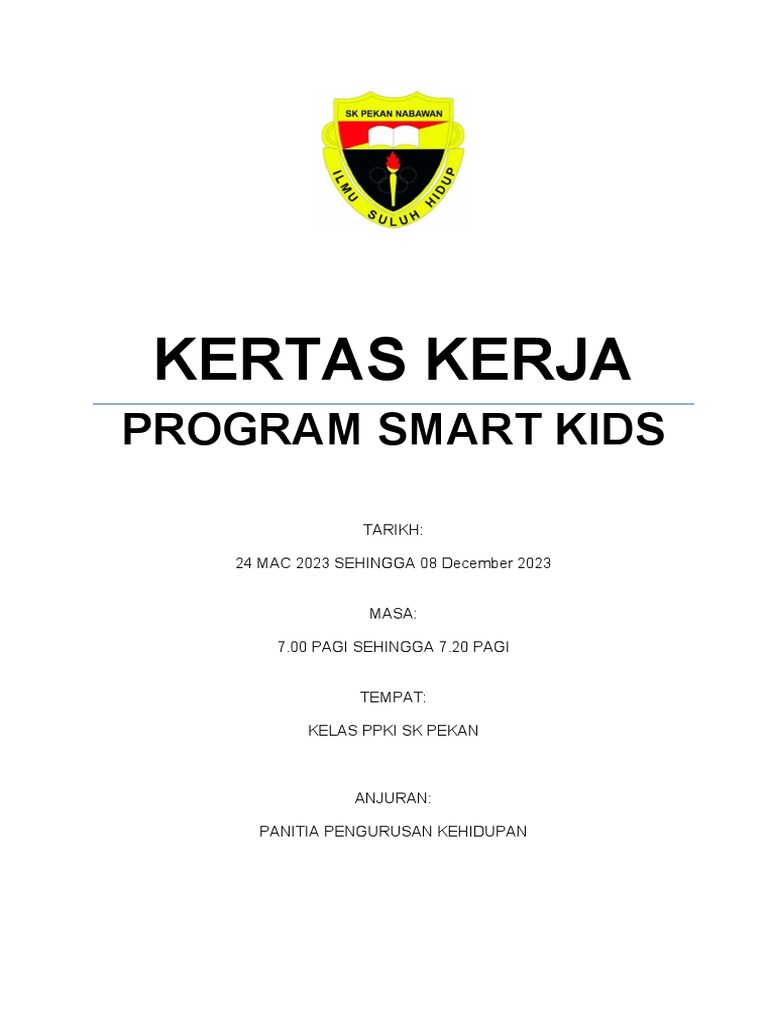 SK PEKAN NABAWAN

ILMU SULUH HIDUP

KERTAS KERJA

PROGRAM SMART KIDS

TARIKH:

24 MAC 2023 SEHINGGA 08 December 2023

MASA:

7.00 PAGI SEHINGGA 7.20 PAGI

TEMPAT:

KELAS PPKI SK PEKAN

ANJURAN:

PANITIA PENGURUSAN KEHIDUPAN